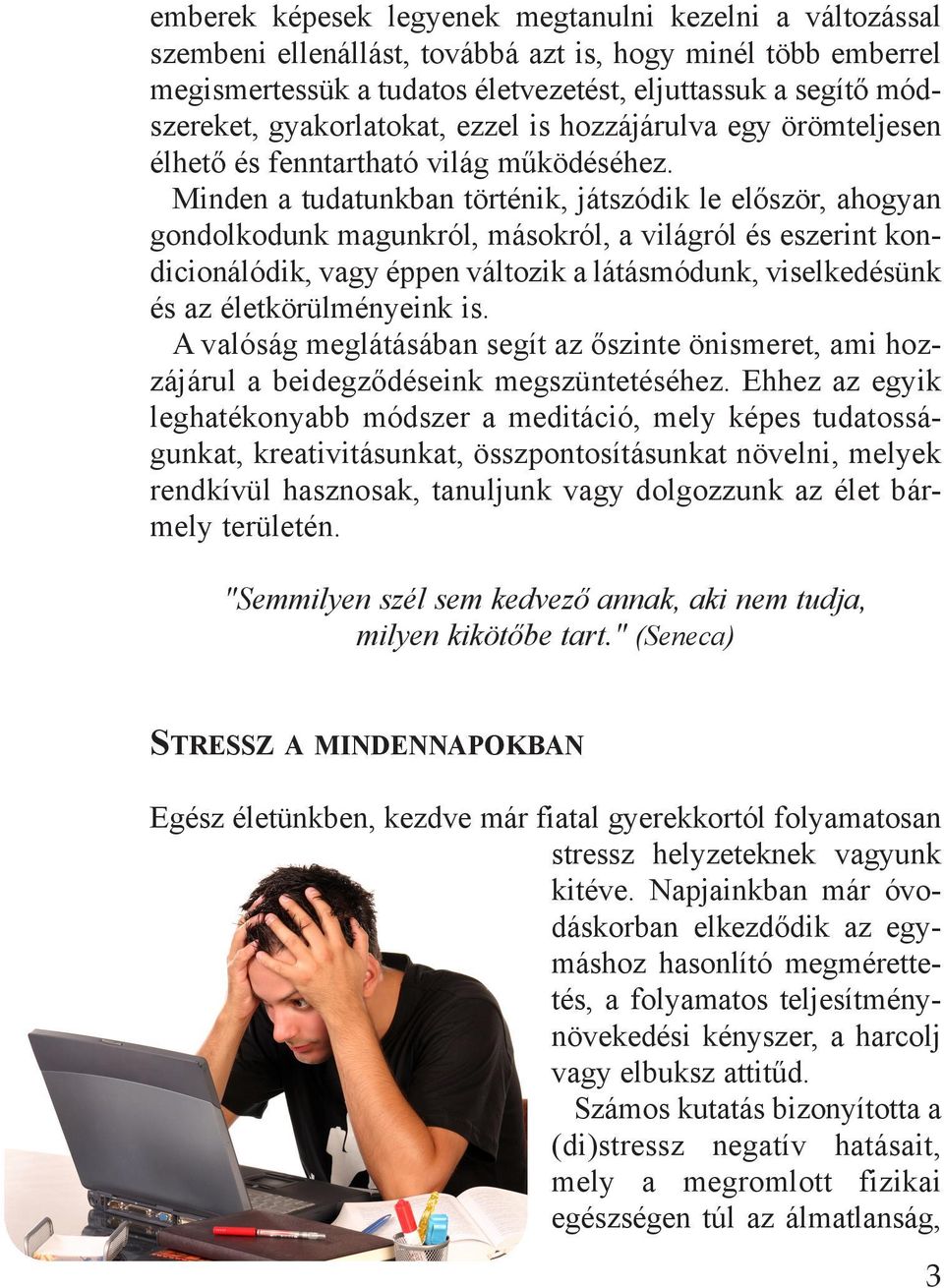 emberek képesek legyenek megtanulni kezelni a változással szembeni ellenállást, továbbá azt is, hogy minél több emberrel megismertessük a tudatos életvezetést, eljuttassuk a segítő módszereket, gyakorlatokat, ezzel is hozzájárulva egy örömteljesen élhető és fenntartható világ működéséhez.

Minden a tudatunkban történik, játszódik le először, ahogyan gondolkodunk magunkról, másokról, a világról és eszerint kondicionálódik, vagy éppen változik a látásmódunk, viselkedésünk és az életkörülményeink is.

A valóság meglátásában segít az őszinte önismeret, ami hozzájárul a beidegződéseink megszüntetéséhez. Ehhez az egyik leghatékonyabb módszer a meditáció, mely képes tudatosságunkat, kreativitásunkat, összpontosításunkat növelni, melyek rendkívül hasznosak, tanuljunk vagy dolgozzunk az élet bármely területén.

"Semmilyen szél sem kedvező annak, aki nem tudja, milyen kikötőbe tart." (Seneca)

STRESSZ A MINDENNAPOKBAN

Egész életünkben, kezdve már fiatal gyerekkortól folyamatosan stressz helyzeteknek vagyunk kitéve. Napjainkban már óvodáskorban elkezdődik az egymáshoz hasonlító megmérettetés, a folyamatos teljesítménynövekedési kényszer, a harcolj vagy elbuksz attitűd.

Számos kutatás bizonyította a (di)stressz negatív hatásait, mely a megromlott fizikai egészségen túl az álmatlanság,

3